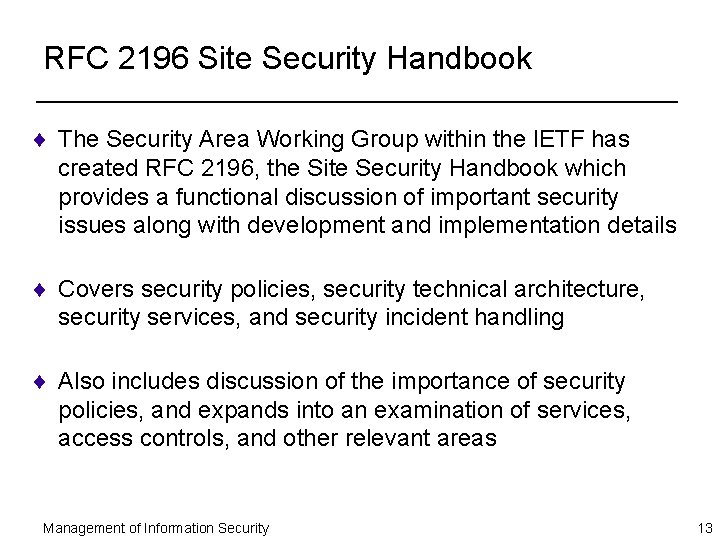 RFC 2196 Site Security Handbook

♦ The Security Area Working Group within the IETF has created RFC 2196, the Site Security Handbook which provides a functional discussion of important security issues along with development and implementation details

♦ Covers security policies, security technical architecture, security services, and security incident handling

♦ Also includes discussion of the importance of security policies, and expands into an examination of services, access controls, and other relevant areas

Management of Information Security

13